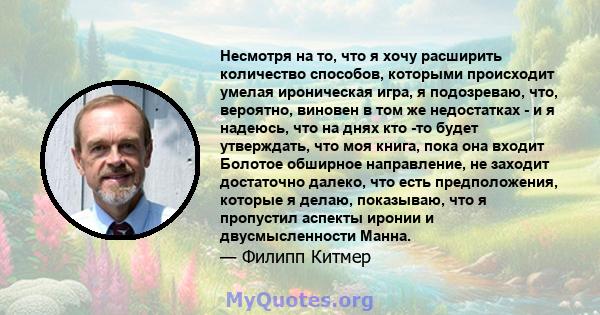 Несмотря на то, что я хочу расширить количество способов, которыми происходит умелая ироническая игра, я подозреваю, что, вероятно, виновен в том же недостатках - и я надеюсь, что на днях кто -то будет утверждать, что моя книга, пока она входит Болотое обширное направление, не заходит достаточно далеко, что есть предположения, которые я делаю, показываю, что я пропустил аспекты иронии и двусмысленности Манна.
— Филипп Китмер

MyQuotes.org